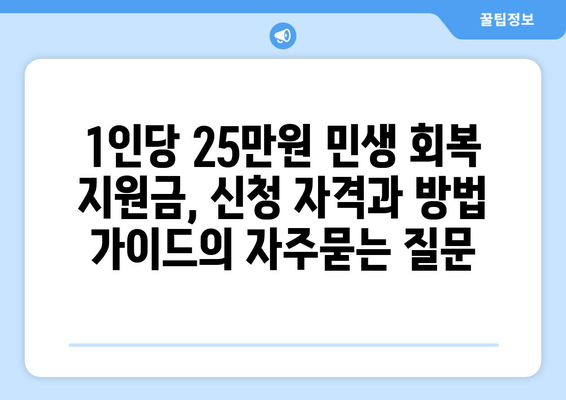 꿀팁정보

1인당 25만원 민생 회복 지원금, 신청 자격과 방법 가이드의 자주묻는 질문